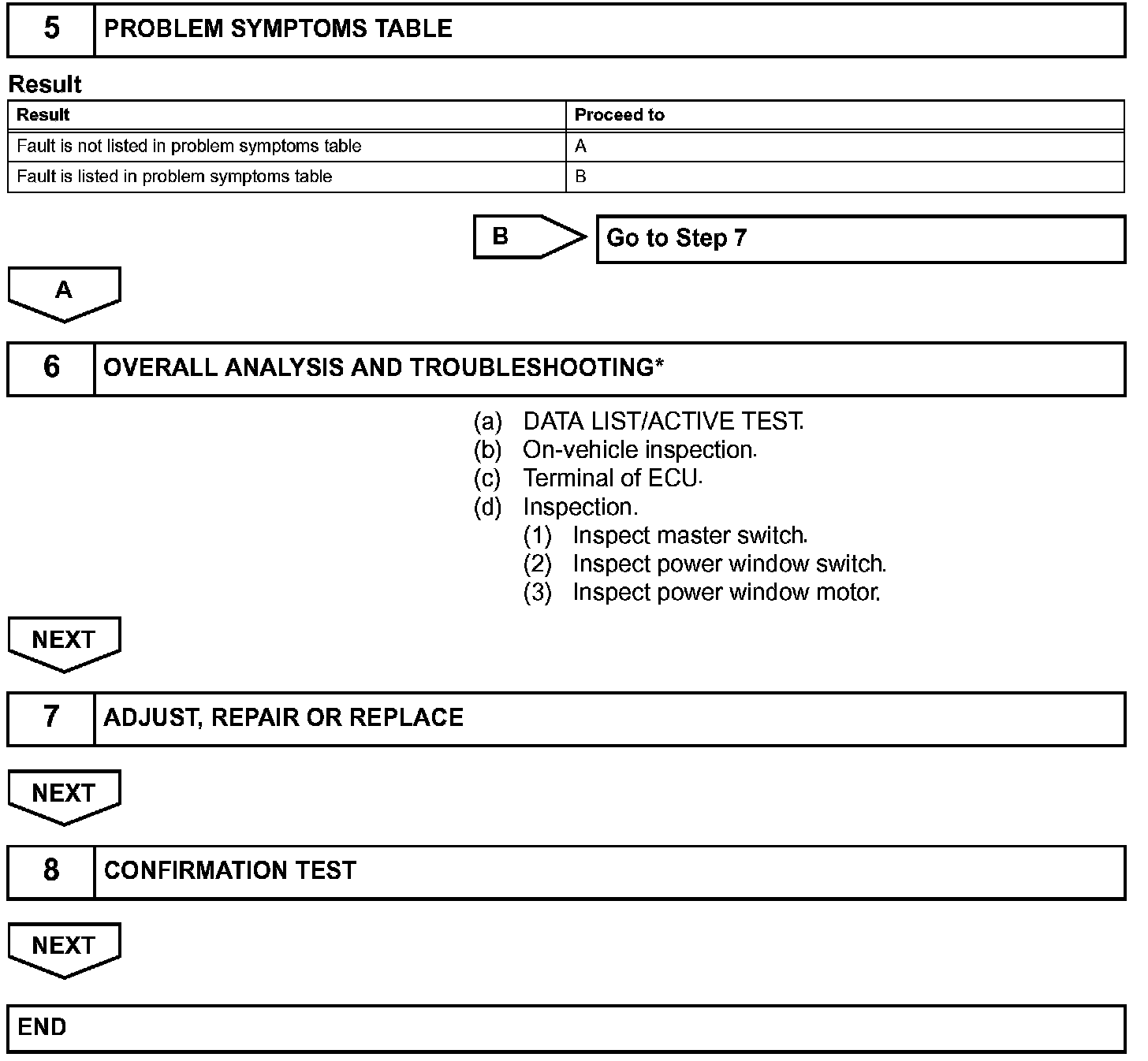 5 PROBLEM SYMPTOMS TABLE

Result

| Result | Proceed to |
|---|---|
| Fault is not listed in problem symptoms table | A |
| Fault is listed in problem symptoms table | B |

B Go to Step 7

A

6 OVERALL ANALYSIS AND TROUBLESHOOTING*

(a) DATA LIST/ACTIVE TEST.
(b) On-vehicle inspection.
(c) Terminal of ECU.
(d) Inspection.
(1) Inspect master switch.
(2) Inspect power window switch.
(3) Inspect power window motor.

NEXT

7 ADJUST, REPAIR OR REPLACE

NEXT

8 CONFIRMATION TEST

NEXT

END